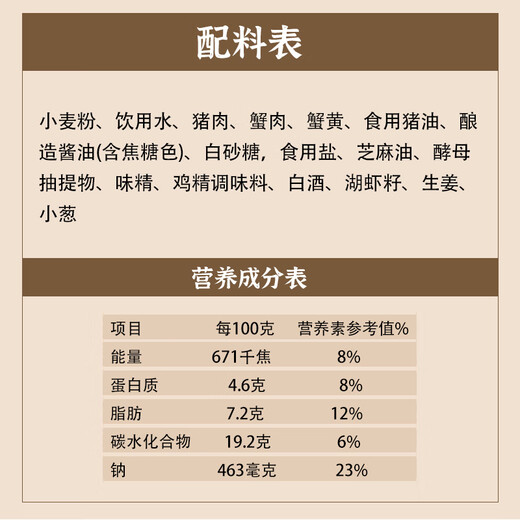 配料表

小麦粉、饮用水、猪肉、蟹肉、蟹黄、食用猪油、酿造酱油(含焦糖色)、白砂糖，食用盐、芝麻油、酵母抽提物、味精、鸡精调味料、白酒、湖虾籽、生姜、小葱

营养成分表

| 项目 | 每100克 | 营养素参考值% |
|---|---|---|
| 能量 | 671千焦 | 8% |
| 蛋白质 | 4.6克 | 8% |
| 脂肪 | 7.2克 | 12% |
| 碳水化合物 | 19.2克 | 6% |
| 钠 | 463毫克 | 23% |